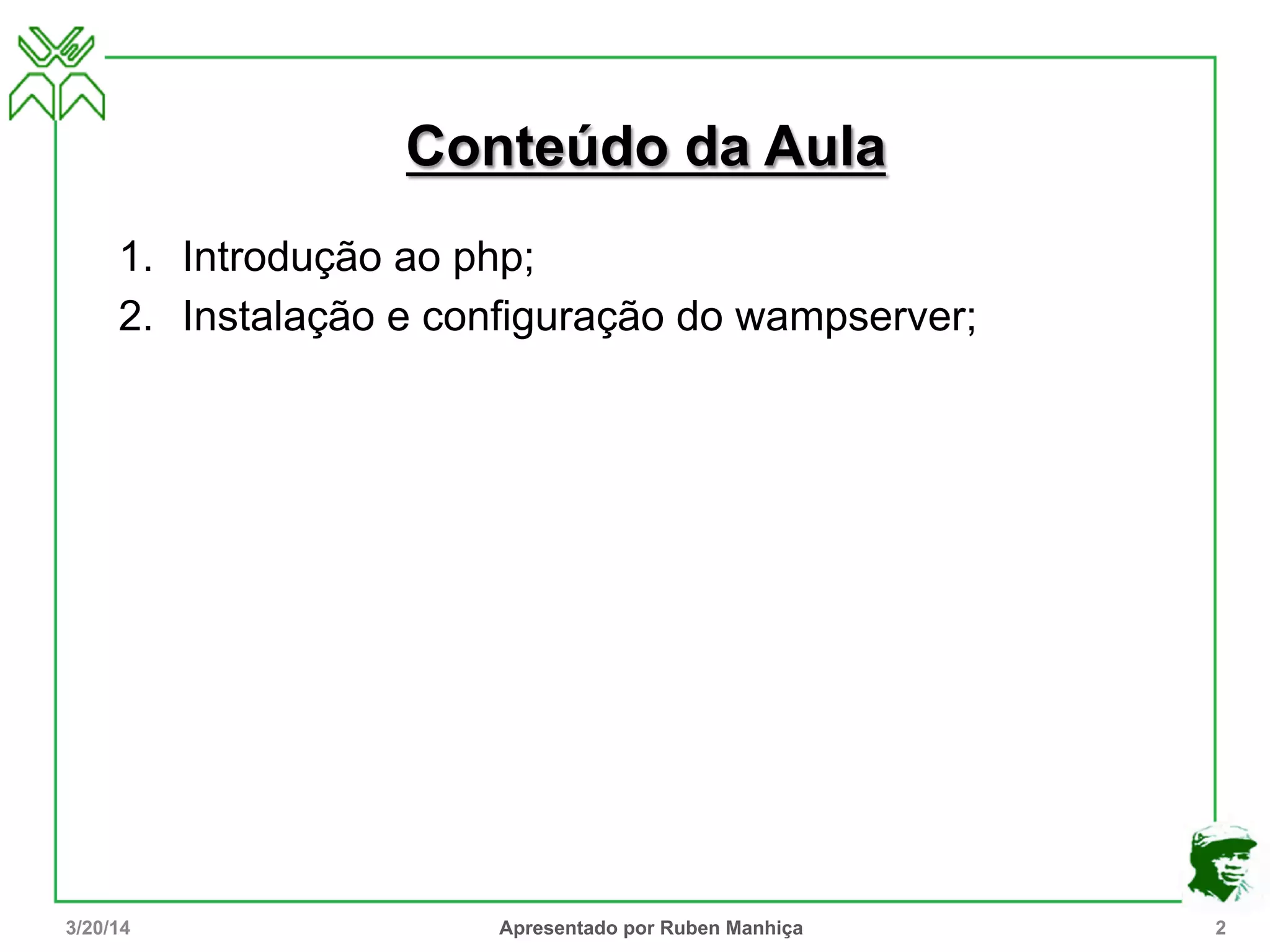 Conteúdo da Aula

1. Introdução ao php;
2. Instalação e configuração do wampserver;

3/20/14 Apresentado por Ruben Manhiça 2